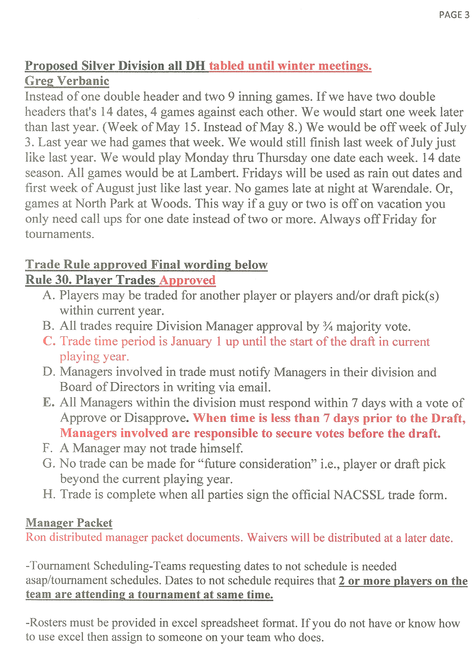 PAGE 3

Proposed Silver Division all DH tabled until winter meetings.
Greg Verbanic
Instead of one double header and two 9 inning games. If we have two double headers that's 14 dates, 4 games against each other. We would start one week later than last year. (Week of May 15. Instead of May 8.) We would be off week of July 3. Last year we had games that week. We would still finish last week of July just like last year. We would play Monday thru Thursday one date each week. 14 date season. All games would be at Lambert. Fridays will be used as rain out dates and first week of August just like last year. No games late at night at Warendale. Or, games at North Park at Woods. This way if a guy or two is off on vacation you only need call ups for one date instead of two or more. Always off Friday for tournaments.

Trade Rule approved Final wording below
Rule 30. Player Trades Approved
A. Players may be traded for another player or players and/or draft pick(s) within current year.
B. All trades require Division Manager approval by ¾ majority vote.
C. Trade time period is January 1 up until the start of the draft in current playing year.
D. Managers involved in trade must notify Managers in their division and Board of Directors in writing via email.
E. All Managers within the division must respond within 7 days with a vote of Approve or Disapprove. When time is less than 7 days prior to the Draft, Managers involved are responsible to secure votes before the draft.
F. A Manager may not trade himself.
G. No trade can be made for "future consideration" i.e., player or draft pick beyond the current playing year.
H. Trade is complete when all parties sign the official NACSSL trade form.

Manager Packet
Ron distributed manager packet documents. Waivers will be distributed at a later date.

-Tournament Scheduling-Teams requesting dates to not schedule is needed asap/tournament schedules. Dates to not schedule requires that 2 or more players on the team are attending a tournament at same time.

-Rosters must be provided in excel spreadsheet format. If you do not have or know how to use excel then assign to someone on your team who does.